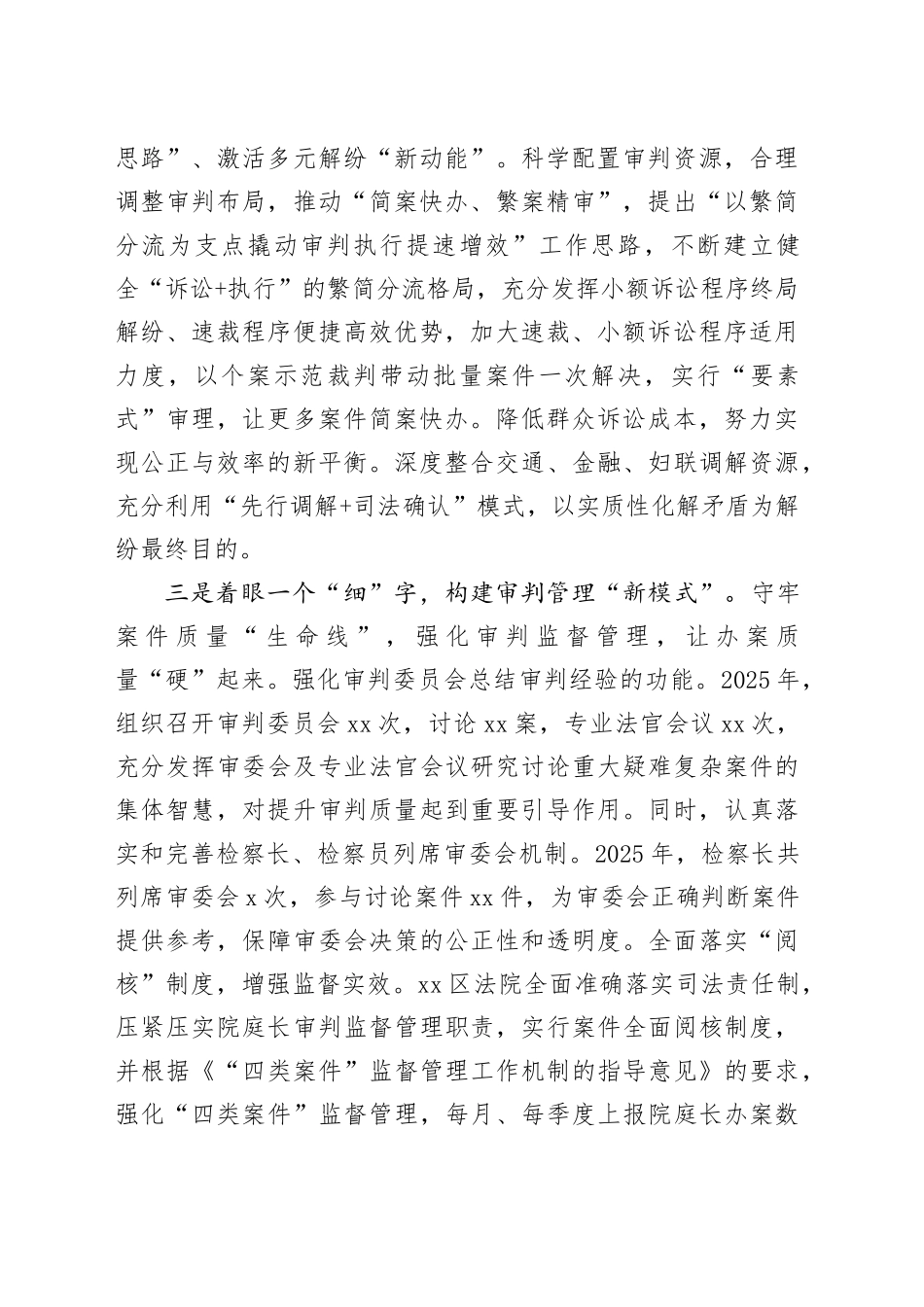 思路”、激活多元解纷“新动能”。科学配置审判资源，合理调整审判布局，推动“简案快办、繁案精审”，提出“以繁简分流为支点撬动审判执行提速增效”工作思路，不断建立健全“诉讼+执行”的繁简分流格局，充分发挥小额诉讼程序终局解纷、速裁程序便捷高效优势，加大速裁、小额诉讼程序适用力度，以个案示范裁判带动批量案件一次解决，实行“要素式”审理，让更多案件简案快办。降低群众诉讼成本，努力实现公正与效率的新平衡。深度整合交通、金融、妇联调解资源，充分利用“先行调解+司法确认”模式，以实质性化解矛盾为解纷最终目的。

三是着眼一个“细”字，构建审判管理“新模式”。守牢案件质量“生命线”，强化审判监督管理，让办案质量“硬”起来。强化审判委员会总结审判经验的功能。2025年，组织召开审判委员会xx次，讨论xx案，专业法官会议xx次，充分发挥审委会及专业法官会议研究讨论重大疑难复杂案件的集体智慧，对提升审判质量起到重要引导作用。同时，认真落实和完善检察长、检察员列席审委会机制。2025年，检察长共列席审委会x次，参与讨论案件xx件，为审委会正确判断案件提供参考，保障审委会决策的公正性和透明度。全面落实“阅核”制度，增强监督实效。xx区法院全面准确落实司法责任制，压紧压实院庭长审判监督管理职责，实行案件全面阅核制度，并根据《“四类案件”监督管理工作机制的指导意见》的要求，强化“四类案件”监督管理，每月、每季度上报院庭长办案数